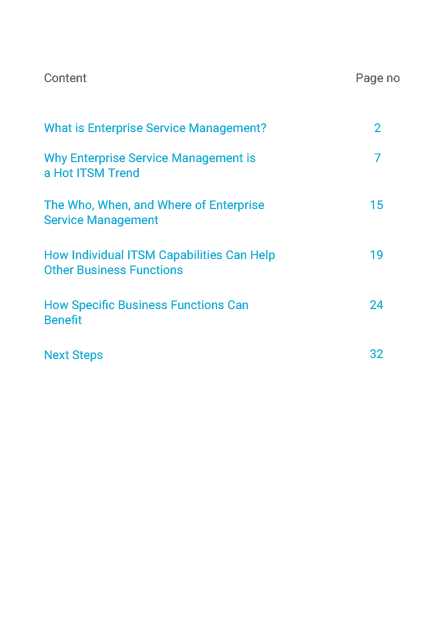 | Content | Page no |
|---|---|
| What is Enterprise Service Management? | 2 |
| Why Enterprise Service Management is a Hot ITSM Trend | 7 |
| The Who, When, and Where of Enterprise Service Management | 15 |
| How Individual ITSM Capabilities Can Help Other Business Functions | 19 |
| How Specific Business Functions Can Benefit | 24 |
| Next Steps | 32 |